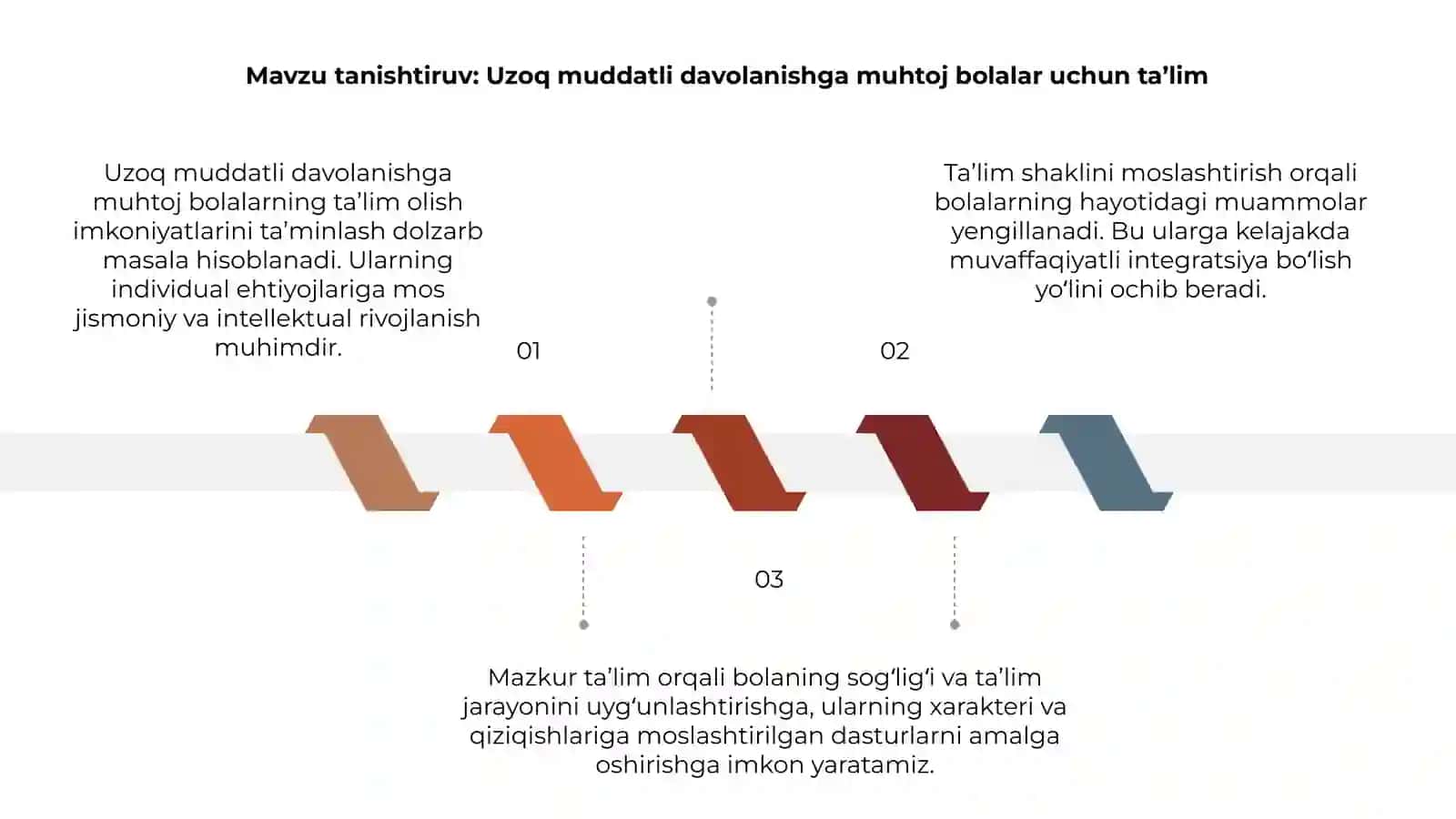 Mavzu tanishtiruv: Uzoq muddatli davolanishga muhtoj bolalar uchun ta’lim

Uzoq muddatli davolanishga muhtoj bolalarning ta’lim olish imkoniyatlarini ta’minlash dolzarb masala hisoblanadi. Ularning individual ehtiyojlariga mos jismoniy va intellektual rivojlanish muhimdir.

01

Ta’lim shaklini moslashtirish orqali bolalarning hayotidagi muammolar yengillanadi. Bu ularga kelajakda muvaffaqiyatli integratsiya bo‘lish yo‘lini ochib beradi.

02

03

Mazkur ta’lim orqali bolaning sog‘lig‘i va ta’lim jarayonini uyg‘unlashtirishga, ularning xarakteri va qiziqishlariga moslashtirilgan dasturlarni amalga oshirishga imkon yaratamiz.